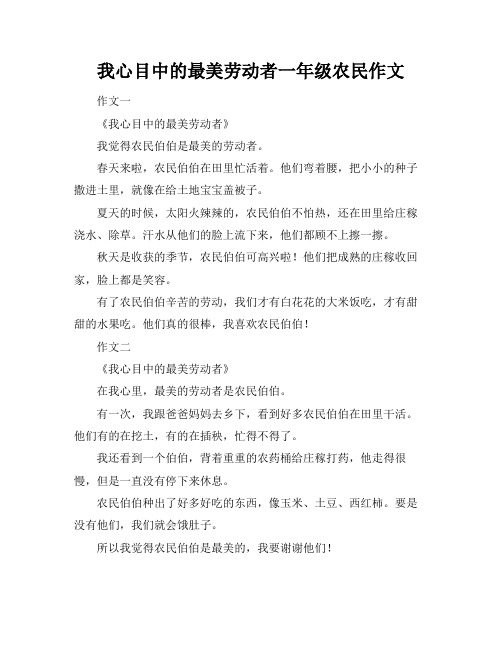 我心目中的最美劳动者一年级农民作文

作文一

《我心目中的最美劳动者》

我觉得农民伯伯是最美的劳动者。

春天来啦，农民伯伯在田里忙活着。他们弯着腰，把小小的种子撒进土里，就像在给土地宝宝盖被子。

夏天的时候，太阳火辣辣的，农民伯伯不怕热，还在田里给庄稼浇水、除草。汗水从他们的脸上流下来，他们都顾不上擦一擦。

秋天是收获的季节，农民伯伯可高兴啦！他们把成熟的庄稼收回家，脸上都是笑容。

有了农民伯伯辛苦的劳动，我们才有白花花的大米饭吃，才有甜甜的水果吃。他们真的很棒，我喜欢农民伯伯！

作文二

《我心目中的最美劳动者》

在我心里，最美的劳动者是农民伯伯。

有一次，我跟爸爸妈妈去乡下，看到好多农民伯伯在田里干活。他们有的在挖土，有的在插秧，忙得不得了。

我还看到一个伯伯，背着重重的农药桶给庄稼打药，他走得很慢，但是一直没有停下来休息。

农民伯伯种出了好多好吃的东西，像玉米、土豆、西红柿。要是没有他们，我们就会饿肚子。

所以我觉得农民伯伯是最美的，我要谢谢他们！